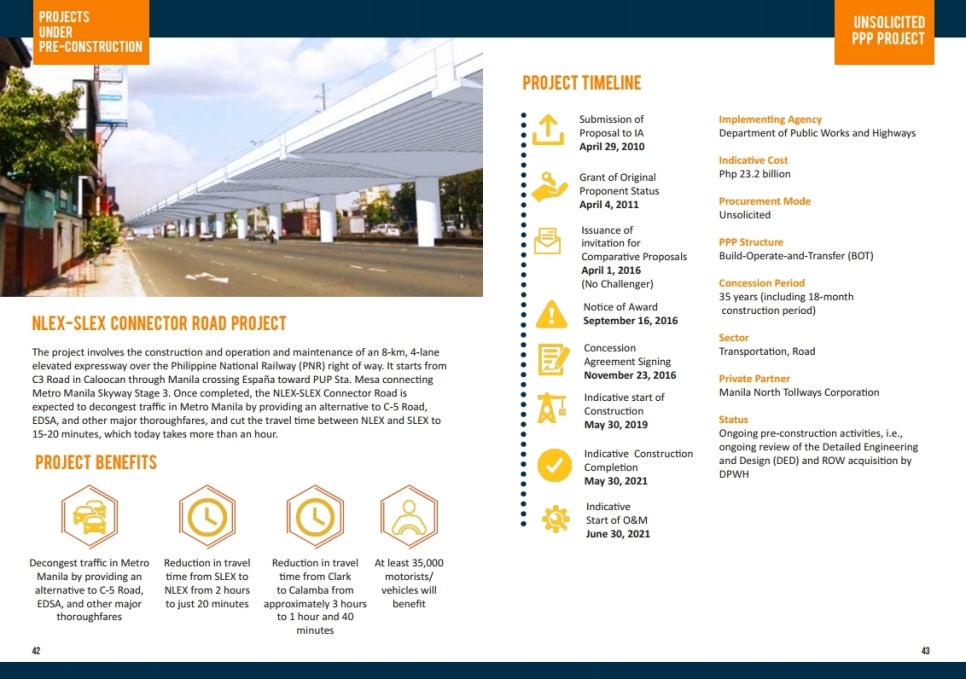 PROJECTS UNDER PRE-CONSTRUCTION

NLEX-SLEX CONNECTOR ROAD PROJECT

The project involves the construction and operation and maintenance of an 8-km, 4-lane elevated expressway over the Philippine National Railway (PNR) right of way. It starts from C3 Road in Caloocan through Manila crossing España toward PUP Sta. Mesa connecting Metro Manila Skyway Stage 3. Once completed, the NLEX-SLEX Connector Road is expected to decongest traffic in Metro Manila by providing an alternative to C-5 Road, EDSA, and other major thoroughfares, and cut the travel time between NLEX and SLEX to 15-20 minutes, which today takes more than an hour.

PROJECT BENEFITS

Decongest traffic in Metro Manila by providing an alternative to C-5 Road, EDSA, and other major thoroughfares

Reduction in travel time from SLEX to NLEX from 2 hours to just 20 minutes

Reduction in travel time from Clark to Calamba from approximately 3 hours to 1 hour and 40 minutes

At least 35,000 motorists/ vehicles will benefit

42

UNSOLICITED PPP PROJECT

PROJECT TIMELINE

Submission of Proposal to IA
April 29, 2010

Grant of Original Proponent Status
April 4, 2011

Issuance of invitation for Comparative Proposals
April 1, 2016
(No Challenger)

Notice of Award
September 16, 2016

Concession Agreement Signing
November 23, 2016

Indicative start of Construction
May 30, 2019

Indicative Construction Completion
May 30, 2021

Indicative Start of O&M
June 30, 2021

Implementing Agency
Department of Public Works and Highways

Indicative Cost
Php 23.2 billion

Procurement Mode
Unsolicited

PPP Structure
Build-Operate-and-Transfer (BOT)

Concession Period
35 years (including 18-month construction period)

Sector
Transportation, Road

Private Partner
Manila North Tollways Corporation

Status
Ongoing pre-construction activities, i.e., ongoing review of the Detailed Engineering and Design (DED) and ROW acquisition by DPWH

43